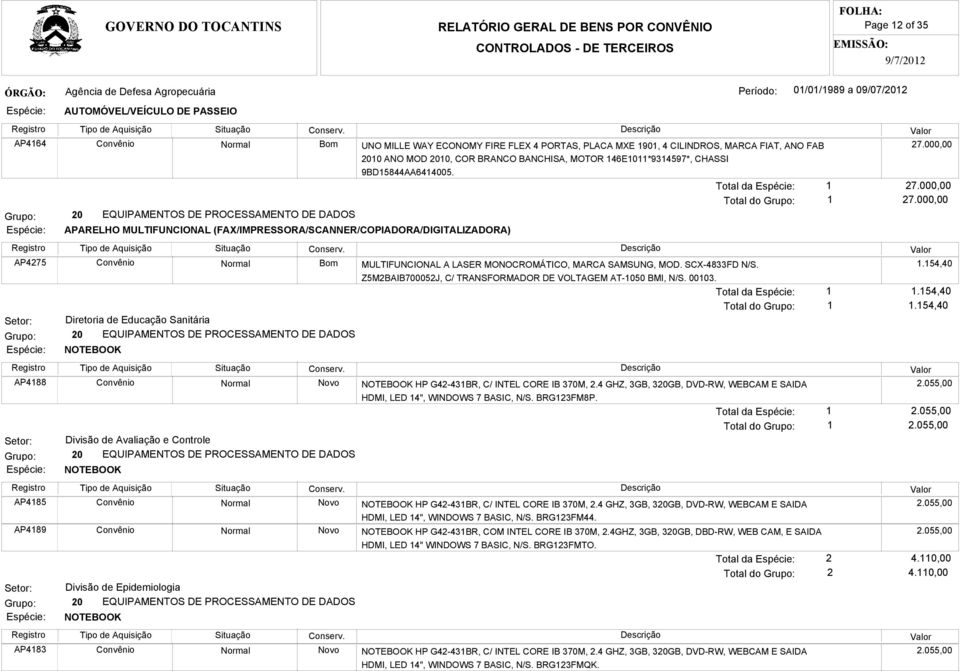 GOVERNO DO TOCANTINS

RELATÓRIO GERAL DE BENS POR CONVÊNIO
CONTROLADOS - DE TERCEIROS

FOLHA:
Page 12 of 35
EMISSÃO:
9/7/2012

ÓRGÃO: Agência de Defesa Agropecuária
Período: 01/01/1989 a 09/07/2012
Espécie: AUTOMÓVEL/VEÍCULO DE PASSEIO

| Registro | Tipo de Aquisição | Situação | Conserv. | Descrição | Valor |
|---|---|---|---|---|---|
| AP4164 | Convênio | Normal | Bom | UNO MILLE WAY ECONOMY FIRE FLEX 4 PORTAS, PLACA MXE 1901, 4 CILINDROS, MARCA FIAT, ANO FAB 2010 ANO MOD 2010, COR BRANCO BANCHISA, MOTOR 146E1011*9314597*, CHASSI 9BD15844AA6414005. | 27.000,00 |

Total da Espécie: 1 27.000,00
Total do Grupo: 1 27.000,00

Grupo: 20 EQUIPAMENTOS DE PROCESSAMENTO DE DADOS
Espécie: APARELHO MULTIFUNCIONAL (FAX/IMPRESSORA/SCANNER/COPIADORA/DIGITALIZADORA)

| Registro | Tipo de Aquisição | Situação | Conserv. | Descrição | Valor |
|---|---|---|---|---|---|
| AP4275 | Convênio | Normal | Bom | MULTIFUNCIONAL A LASER MONOCROMÁTICO, MARCA SAMSUNG, MOD. SCX-4833FD N/S. Z5M2BAIB700052J, C/ TRANSFORMADOR DE VOLTAGEM AT-1050 BMI, N/S. 00103. | 1.154,40 |

Total da Espécie: 1 1.154,40
Total do Grupo: 1 1.154,40

Setor: Diretoria de Educação Sanitária
Grupo: 20 EQUIPAMENTOS DE PROCESSAMENTO DE DADOS
Espécie: NOTEBOOK

| Registro | Tipo de Aquisição | Situação | Conserv. | Descrição | Valor |
|---|---|---|---|---|---|
| AP4188 | Convênio | Normal | Novo | NOTEBOOK HP G42-431BR, C/ INTEL CORE IB 370M, 2.4 GHZ, 3GB, 320GB, DVD-RW, WEBCAM E SAIDA HDMI, LED 14", WINDOWS 7 BASIC, N/S. BRG123FM8P. | 2.055,00 |

Total da Espécie: 1 2.055,00
Total do Grupo: 1 2.055,00

Setor: Divisão de Avaliação e Controle
Grupo: 20 EQUIPAMENTOS DE PROCESSAMENTO DE DADOS
Espécie: NOTEBOOK

| Registro | Tipo de Aquisição | Situação | Conserv. | Descrição | Valor |
|---|---|---|---|---|---|
| AP4185 | Convênio | Normal | Novo | NOTEBOOK HP G42-431BR, C/ INTEL CORE IB 370M, 2.4 GHZ, 3GB, 320GB, DVD-RW, WEBCAM E SAIDA HDMI, LED 14", WINDOWS 7 BASIC, N/S. BRG123FM44. | 2.055,00 |
| AP4189 | Convênio | Normal | Novo | NOTEBOOK HP G42-431BR, COM INTEL CORE IB 370M, 2.4GHZ, 3GB, 320GB, DBD-RW, WEB CAM, E SAIDA HDMI, LED 14" WINDOWS 7 BASIC, N/S. BRG123FMTO. | 2.055,00 |

Total da Espécie: 2 4.110,00
Total do Grupo: 2 4.110,00

Setor: Divisão de Epidemiologia
Grupo: 20 EQUIPAMENTOS DE PROCESSAMENTO DE DADOS
Espécie: NOTEBOOK

| Registro | Tipo de Aquisição | Situação | Conserv. | Descrição | Valor |
|---|---|---|---|---|---|
| AP4183 | Convênio | Normal | Novo | NOTEBOOK HP G42-431BR, C/ INTEL CORE IB 370M, 2.4 GHZ, 3GB, 320GB, DVD-RW, WEBCAM E SAIDA HDMI, LED 14", WINDOWS 7 BASIC, N/S. BRG123FMQK. | 2.055,00 |